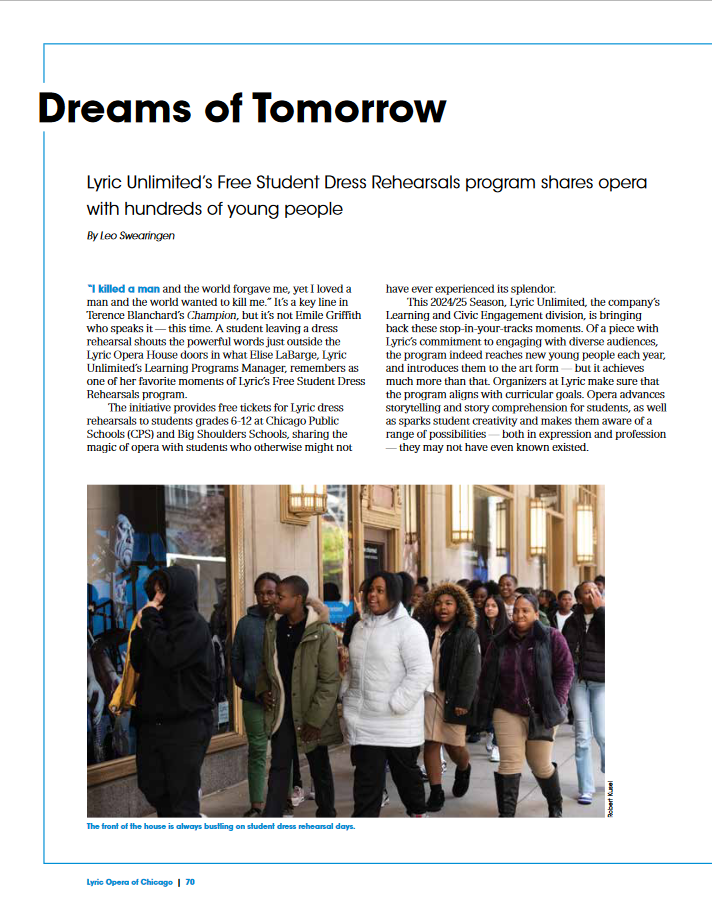 Dreams of Tomorrow

Lyric Unlimited's Free Student Dress Rehearsals program shares opera with hundreds of young people

By Leo Swearingen

"I killed a man and the world forgave me, yet I loved a man and the world wanted to kill me." It's a key line in Terence Blanchard's Champion, but it's not Emile Griffith who speaks it — this time. A student leaving a dress rehearsal shouts the powerful words just outside the Lyric Opera House doors in what Elise LaBarge, Lyric Unlimited's Learning Programs Manager, remembers as one of her favorite moments of Lyric's Free Student Dress Rehearsals program.

The initiative provides free tickets for Lyric dress rehearsals to students grades 6-12 at Chicago Public Schools (CPS) and Big Shoulders Schools, sharing the magic of opera with students who otherwise might not have ever experienced its splendor.

This 2024/25 Season, Lyric Unlimited, the company's Learning and Civic Engagement division, is bringing back these stop-in-your-tracks moments. Of a piece with Lyric's commitment to engaging with diverse audiences, the program indeed reaches new young people each year, and introduces them to the art form — but it achieves much more than that. Organizers at Lyric make sure that the program aligns with curricular goals. Opera advances storytelling and story comprehension for students, as well as sparks student creativity and makes them aware of a range of possibilities — both in expression and profession — they may not have even known existed.

Robert Kusel

The front of the house is always bustling on student dress rehearsal days.

Lyric Opera of Chicago | 70